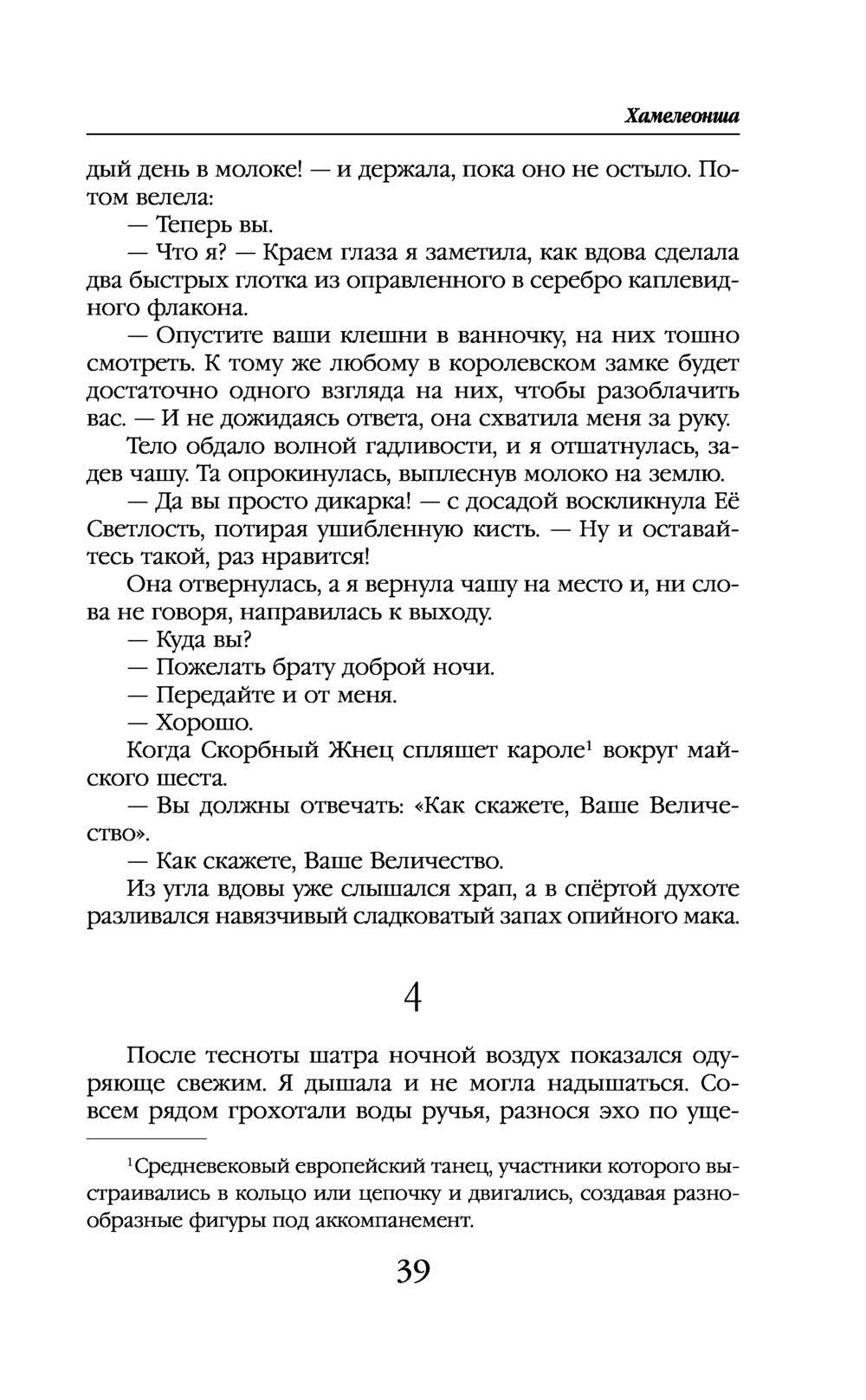 Хамелеонша

дый день в молоке! — и держала, пока оно не остыло. Потом велела:

— Теперь вы.

— Что я? — Краем глаза я заметила, как вдова сделала два быстрых глотка из оправленного в серебро каплевидного флакона.

— Опустите ваши клешни в ванночку, на них тошно смотреть. К тому же любому в королевском замке будет достаточно одного взгляда на них, чтобы разоблачить вас. — И не дожидаясь ответа, она схватила меня за руку.

Тело обдало волной гадливости, и я отшатнулась, задев чашу. Та опрокинулась, выплеснув молоко на землю.

— Да вы просто дикарка! — с досадой воскликнула Её Светлость, потирая ушибленную кисть. — Ну и оставайтесь такой, раз нравится!

Она отвернулась, а я вернула чашу на место и, ни слова не говоря, направилась к выходу.

— Куда вы?

— Пожелать брату доброй ночи.

— Передайте и от меня.

— Хорошо.

Когда Скорбный Жнец спляшет кароле$^1$ вокруг майского шеста.

— Вы должны отвечать: «Как скажете, Ваше Величество».

— Как скажете, Ваше Величество.

Из угла вдовы уже слышался храп, а в спёртой духоте разливался навязчивый сладковатый запах опийного мака.

4

После тесноты шатра ночной воздух показался одуряюще свежим. Я дышала и не могла надышаться. Совсем рядом грохотали воды ручья, разнося эхо по уще-

$^1$Средневековый европейский танец, участники которого выстраивались в кольцо или цепочку и двигались, создавая разнообразные фигуры под аккомпанемент.

39